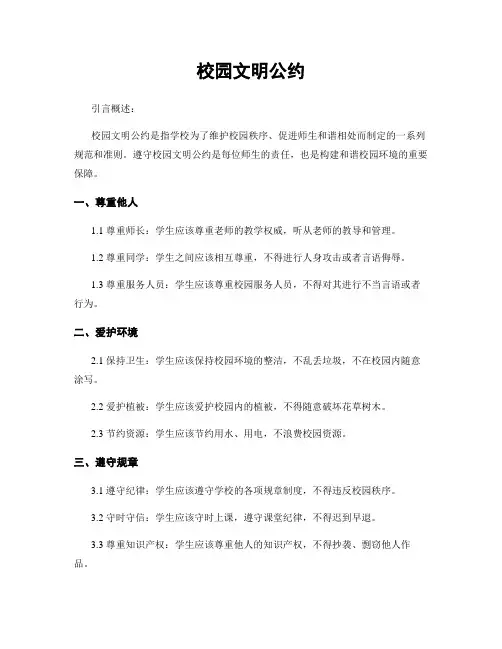 校园文明公约

引言概述：

校园文明公约是指学校为了维护校园秩序、促进师生和谐相处而制定的一系列规范和准则。遵守校园文明公约是每位师生的责任，也是构建和谐校园环境的重要保障。

一、尊重他人

1.1 尊重师长：学生应该尊重老师的教学权威，听从老师的教导和管理。

1.2 尊重同学：学生之间应该相互尊重，不得进行人身攻击或者言语侮辱。

1.3 尊重服务人员：学生应该尊重校园服务人员，不得对其进行不当言语或者行为。

二、爱护环境

2.1 保持卫生：学生应该保持校园环境的整洁，不乱丢垃圾，不在校园内随意涂写。

2.2 爱护植被：学生应该爱护校园内的植被，不得随意破坏花草树木。

2.3 节约资源：学生应该节约用水、用电，不浪费校园资源。

三、遵守规章

3.1 遵守纪律：学生应该遵守学校的各项规章制度，不得违反校园秩序。

3.2 守时守信：学生应该守时上课，遵守课堂纪律，不得迟到早退。

3.3 尊重知识产权：学生应该尊重他人的知识产权，不得抄袭、剽窃他人作品。